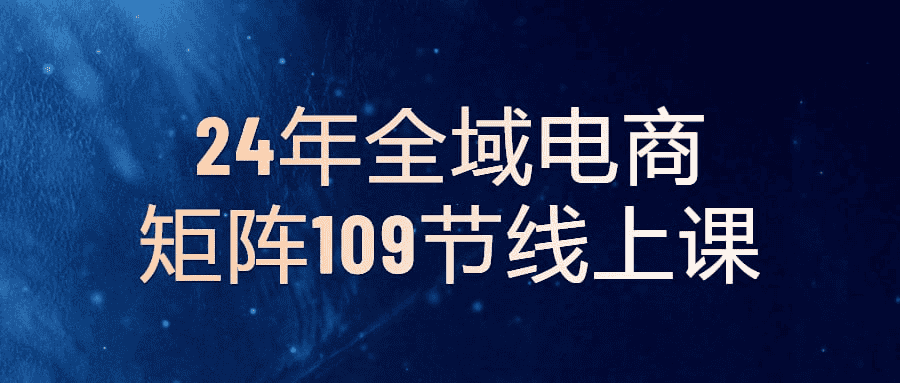 24年全域电商
矩阵109节线上课